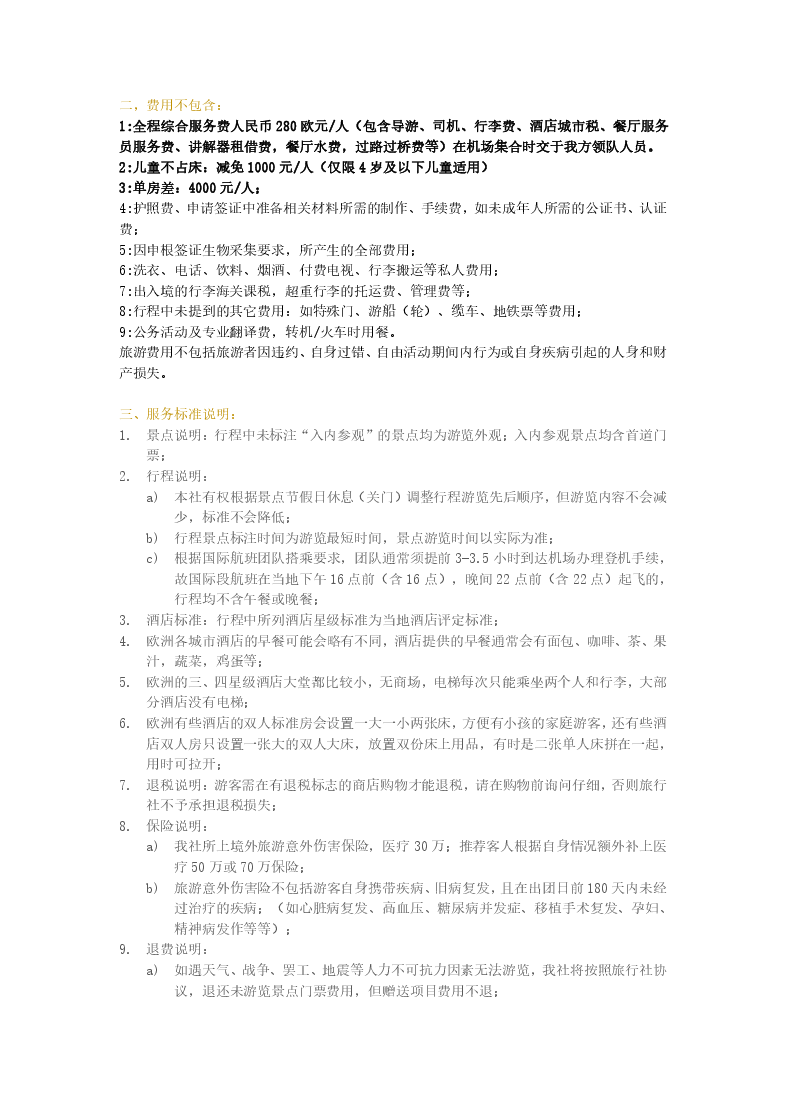 二，费用不包含：
1:全程综合服务费人民币 280 欧元/人（包含导游、司机、行李费、酒店城市税、餐厅服务员服务费、讲解器租借费，餐厅水费，过路过桥费等）在机场集合时交于我方领队人员。
2:儿童不占床：减免 1000 元/人（仅限 4 岁及以下儿童适用）
3:单房差：4000 元/人；
4:护照费、申请签证中准备相关材料所需的制作、手续费，如未成年人所需的公证书、认证费；
5:因申根签证生物采集要求，所产生的全部费用；
6:洗衣、电话、饮料、烟酒、付费电视、行李搬运等私人费用；
7:出入境的行李海关课税，超重行李的托运费、管理费等；
8:行程中未提到的其它费用：如特殊门、游船（轮）、缆车、地铁票等费用；
9:公务活动及专业翻译费，转机/火车时用餐。
旅游费用不包括旅游者因违约、自身过错、自由活动期间内行为或自身疾病引起的人身和财产损失。

三、服务标准说明：
1. 景点说明：行程中未标注“入内参观”的景点均为游览外观；入内参观景点均含首道门票；
2. 行程说明：
a) 本社有权根据景点节假日休息（关门）调整行程游览先后顺序，但游览内容不会减少，标准不会降低；
b) 行程景点标注时间为游览最短时间，景点游览时间以实际为准；
c) 根据国际航班团队搭乘要求，团队通常须提前 3-3.5 小时到达机场办理登机手续，故国际段航班在当地下午 16 点前（含 16 点），晚间 22 点前（含 22 点）起飞的，行程均不含午餐或晚餐；
3. 酒店标准：行程中所列酒店星级标准为当地酒店评定标准；
4. 欧洲各城市酒店的早餐可能会略有不同，酒店提供的早餐通常会有面包、咖啡、茶、果汁，蔬菜，鸡蛋等；
5. 欧洲的三、四星级酒店大堂都比较小，无商场，电梯每次只能乘坐两个人和行李，大部分酒店没有电梯；
6. 欧洲有些酒店的双人标准房会设置一大一小两张床，方便有小孩的家庭游客，还有些酒店双人房只设置一张大的双人大床，放置双份床上用品，有时是二张单人床拼在一起，用时可拉开；
7. 退税说明：游客需在有退税标志的商店购物才能退税，请在购物前询问仔细，否则旅行社不予承担退税损失；
8. 保险说明：
a) 我社所上境外旅游意外伤害保险，医疗 30 万；推荐客人根据自身情况额外补上医疗 50 万或 70 万保险；
b) 旅游意外伤害险不包括游客自身携带疾病、旧病复发，且在出团日前 180 天内未经过治疗的疾病；（如心脏病复发、高血压、糖尿病并发症、移植手术复发、孕妇、精神病发作等等）；
9. 退费说明：
a) 如遇天气、战争、罢工、地震等人力不可抗力因素无法游览，我社将按照旅行社协议，退还未游览景点门票费用，但赠送项目费用不退；